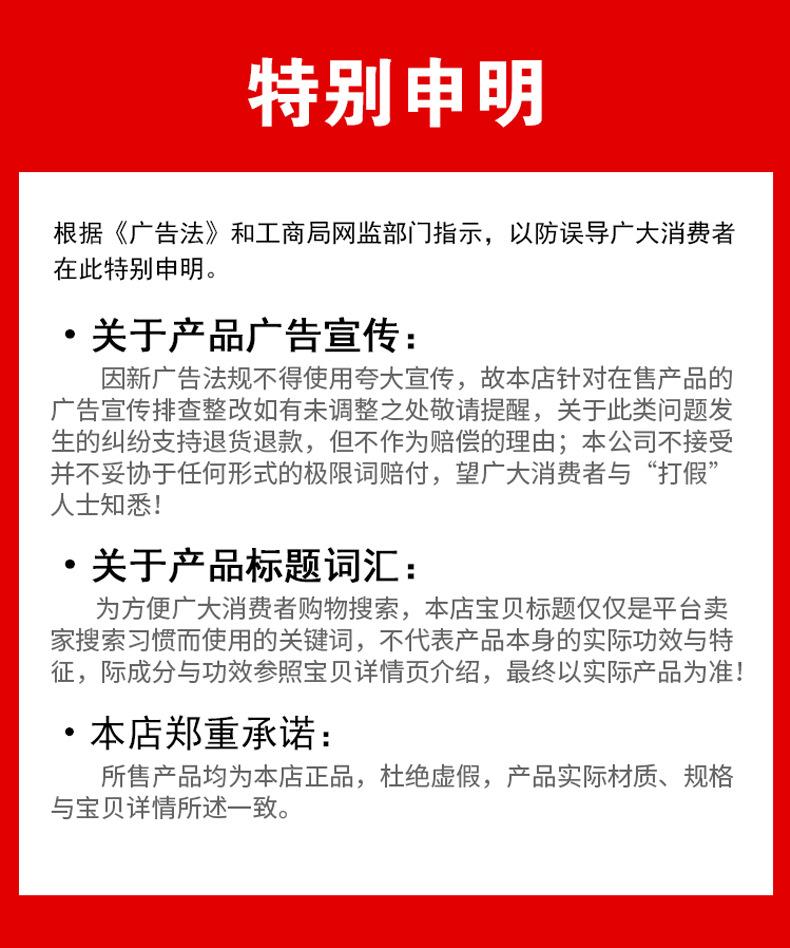 特别申明

根据《广告法》和工商局网监部门指示，以防误导广大消费者在此特别申明。

• 关于产品广告宣传：

因新广告法规不得使用夸大宣传，故本店针对在售产品的广告宣传排查整改如有未调整之处敬请提醒，关于此类问题发生的纠纷支持退货退款，但不作为赔偿的理由；本公司不接受并不妥协于任何形式的极限词赔付，望广大消费者与“打假”人士知悉！

• 关于产品标题词汇：

为方便广大消费者购物搜索，本店宝贝标题仅仅是平台卖家搜索习惯而使用的关键词，不代表产品本身的实际功效与特征，际成分与功效参照宝贝详情页介绍，最终以实际产品为准！

• 本店郑重承诺：

所售产品均为本店正品，杜绝虚假，产品实际材质、规格与宝贝详情所述一致。